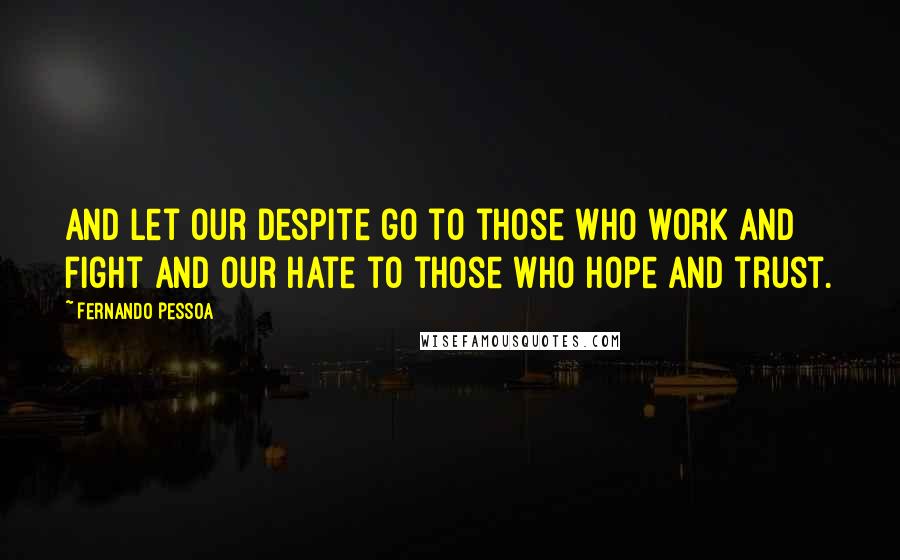 AND LET OUR DESPITE GO TO THOSE WHO WORK AND FIGHT AND OUR HATE TO THOSE WHO HOPE AND TRUST.

~ FERNANDO PESSOA

WISEFAMOUSQUOTES.COM